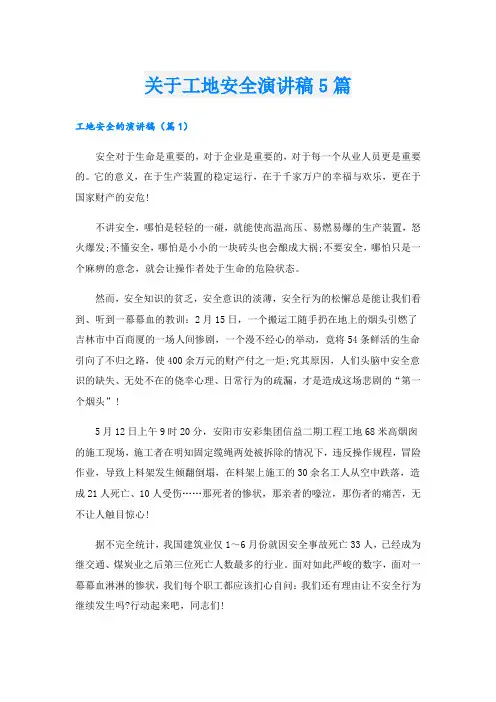 关于工地安全演讲稿5篇

工地安全的演讲稿（篇1）

安全对于生命是重要的，对于企业是重要的，对于每一个从业人员更是重要的。它的意义，在于生产装置的稳定运行，在于千家万户的幸福与欢乐，更在于国家财产的安危！

不讲安全，哪怕是轻轻的一碰，就能使高温高压、易燃易爆的生产装置，怒火爆发；不懂安全，哪怕是小小的一块砖头也会酿成大祸；不要安全，哪怕只是一个麻痹的意念，就会让操作者处于生命的危险状态。

然而，安全知识的贫乏，安全意识的淡薄，安全行为的松懈总是能让我们看到、听到一幕幕血的教训：2月15日，一个搬运工随手扔在地上的烟头引燃了吉林市中百商厦的一场人间惨剧，一个漫不经心的举动，竟将54条鲜活的生命引向了不归之路，使400余万元的财产付之一炬；究其原因，人们头脑中安全意识的缺失、无处不在的侥幸心理、日常行为的疏漏，才是造成这场悲剧的“第一个烟头”！

5月12日上午9时20分，安阳市安彩集团信益二期工程工地68米高烟囱的施工现场，施工者在明知固定缆绳两处被拆除的情况下，违反操作规程，冒险作业，导致上料架发生倾翻倒塌，在料架上施工的30余名工人从空中跌落，造成21人死亡、10人受伤……那死者的惨状，那亲者的嚎泣，那伤者的痛苦，无不让人触目惊心！

据不完全统计，我国建筑业仅1～6月份就因安全事故死亡33人，已经成为继交通、煤炭业之后第三位死亡人数最多的行业。面对如此严峻的数字，面对一幕幕血淋淋的惨状，我们每个职工都应该扪心自问：我们还有理由让不安全行为继续发生吗?行动起来吧，同志们！